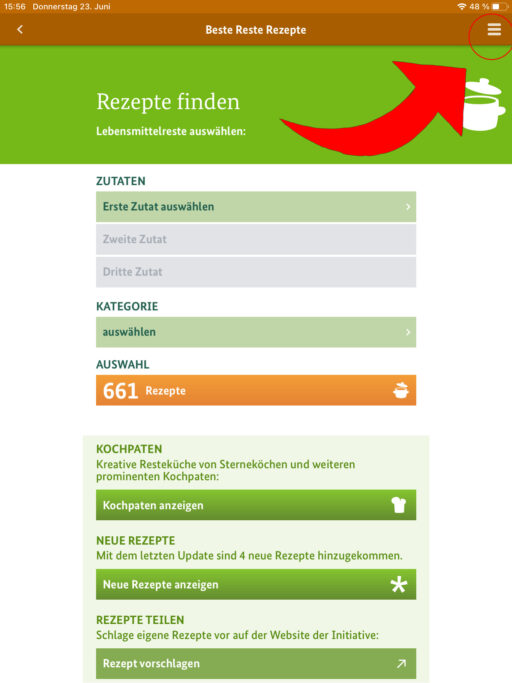 15:56 Donnerstag 23. Juni

48 %

Beste Reste Rezepte

Rezepte finden

Lebensmittelreste auswählen:

ZUTATEN

Erste Zutat auswählen

Zweite Zutat

Dritte Zutat

KATEGORIE

auswählen

AUSWAHL

661 Rezepte

KOCHPATEN

Kreative Resteküche von Sterneköchen und weiteren prominenten Kochpaten:

Kochpaten anzeigen

NEUE REZEPTE

Mit dem letzten Update sind 4 neue Rezepte hinzugekommen.

Neue Rezepte anzeigen

REZEPTE TEILEN

Schlage eigene Rezepte vor auf der Website der Initiative:

Rezept vorschlagen